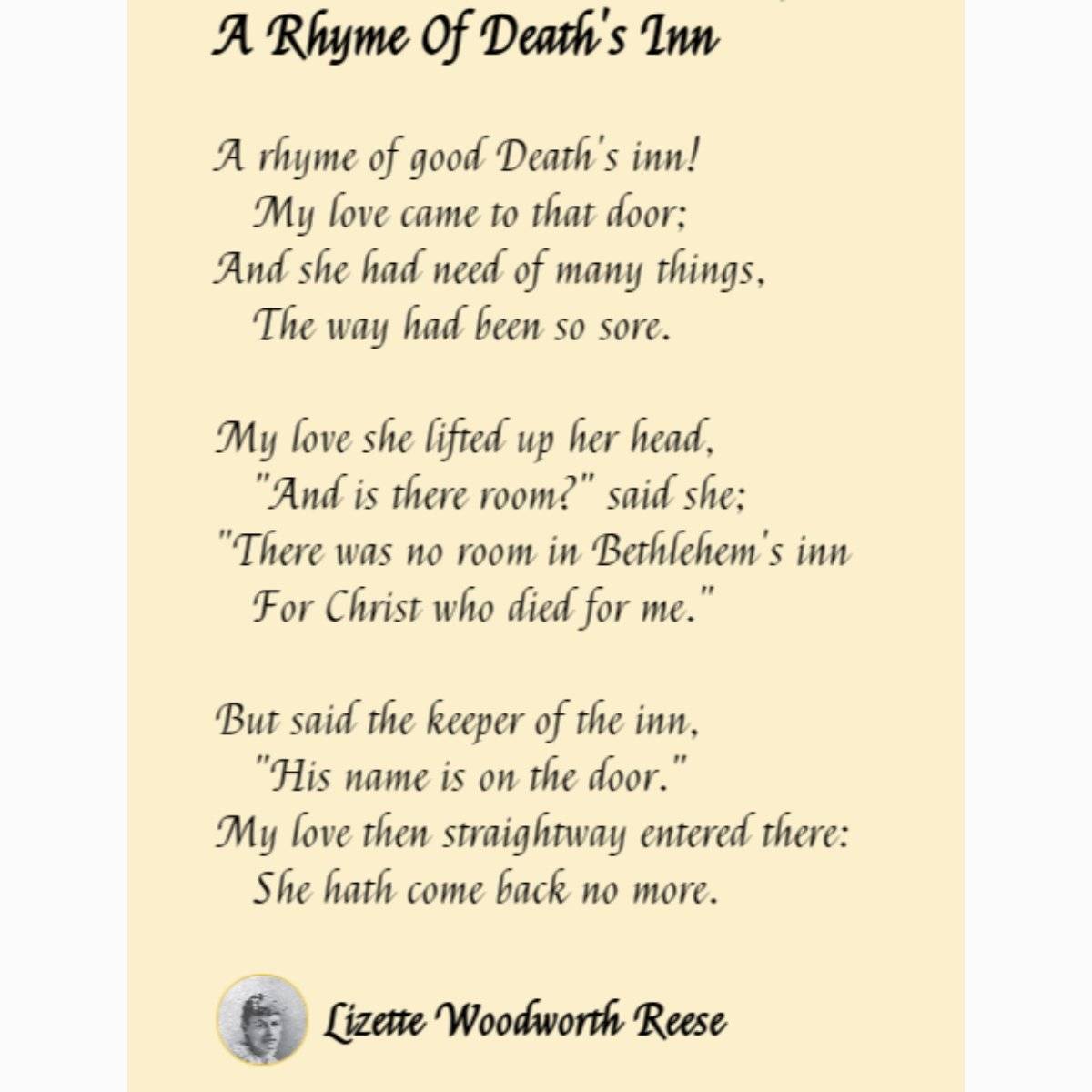 A Rhyme Of Death's Inn

A rhyme of good Death's inn!
My love came to that door;
And she had need of many things,
The way had been so sore.

My love she lifted up her head,
"And is there room?" said she;
"There was no room in Bethlehem's inn
For Christ who died for me."

But said the keeper of the inn,
"His name is on the door."
My love then straightway entered there:
She hath come back no more.

Lizette Woodworth Reese